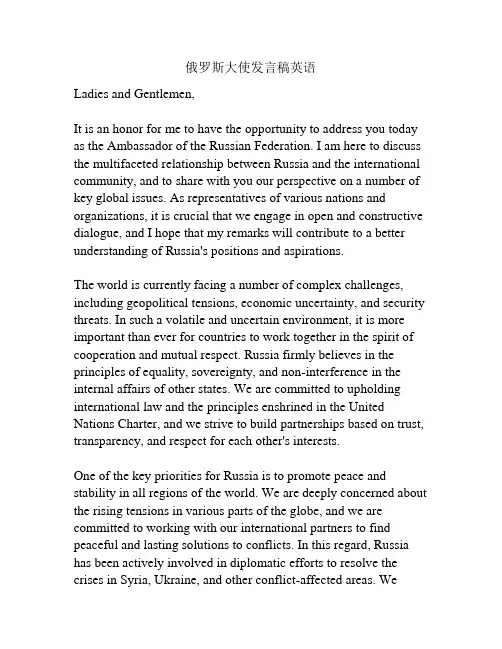 俄罗斯大使发言稿英语

Ladies and Gentlemen,

It is an honor for me to have the opportunity to address you today as the Ambassador of the Russian Federation. I am here to discuss the multifaceted relationship between Russia and the international community, and to share with you our perspective on a number of key global issues. As representatives of various nations and organizations, it is crucial that we engage in open and constructive dialogue, and I hope that my remarks will contribute to a better understanding of Russia's positions and aspirations.

The world is currently facing a number of complex challenges, including geopolitical tensions, economic uncertainty, and security threats. In such a volatile and uncertain environment, it is more important than ever for countries to work together in the spirit of cooperation and mutual respect. Russia firmly believes in the principles of equality, sovereignty, and non-interference in the internal affairs of other states. We are committed to upholding international law and the principles enshrined in the United Nations Charter, and we strive to build partnerships based on trust, transparency, and respect for each other's interests.

One of the key priorities for Russia is to promote peace and stability in all regions of the world. We are deeply concerned about the rising tensions in various parts of the globe, and we are committed to working with our international partners to find peaceful and lasting solutions to conflicts. In this regard, Russia has been actively involved in diplomatic efforts to resolve the crises in Syria, Ukraine, and other conflict-affected areas. We